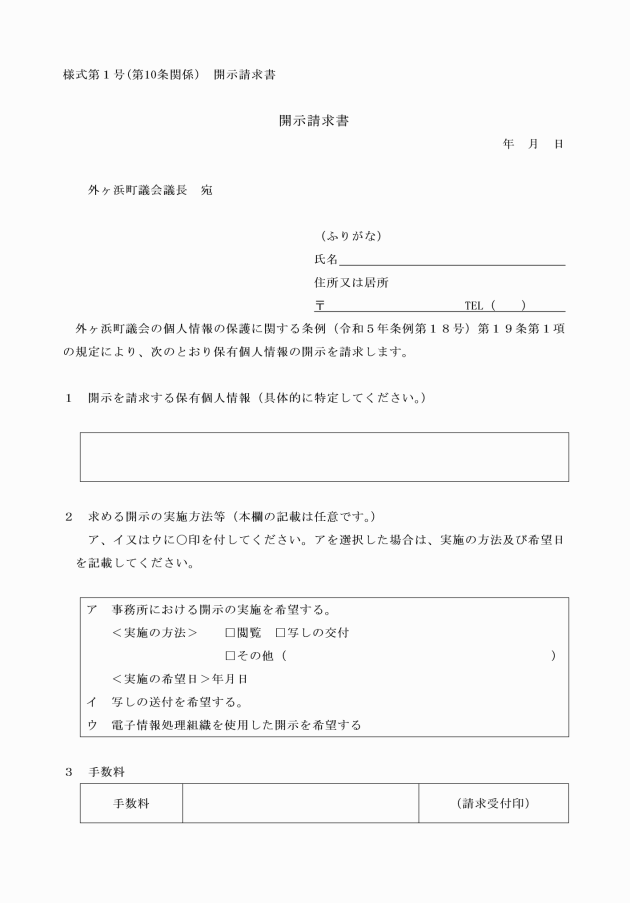 様式第１号（第10条関係）　開示請求書

開示請求書

年　月　日

外ヶ浜町議会議長　宛

（ふりがな）
氏名
住所又は居所
〒　　　　　　　　　　TEL（　　）

外ヶ浜町議会の個人情報の保護に関する条例（令和５年条例第１８号）第１９条第１項の規定により、次のとおり保有個人情報の開示を請求します。

１　開示を請求する保有個人情報（具体的に特定してください。）

２　求める開示の実施方法等（本欄の記載は任意です。）
ア、イ又はウに○印を付してください。アを選択した場合は、実施の方法及び希望日を記載してください。

ア　事務所における開示の実施を希望する。
＜実施の方法＞　□閲覧　□写しの交付
□その他（　　　　　　　　　　　　）
＜実施の希望日＞年月日
イ　写しの送付を希望する。
ウ　電子情報処理組織を使用した開示を希望する

３　手数料

| 手数料 |  | （請求受付印） |
|---|---|---|